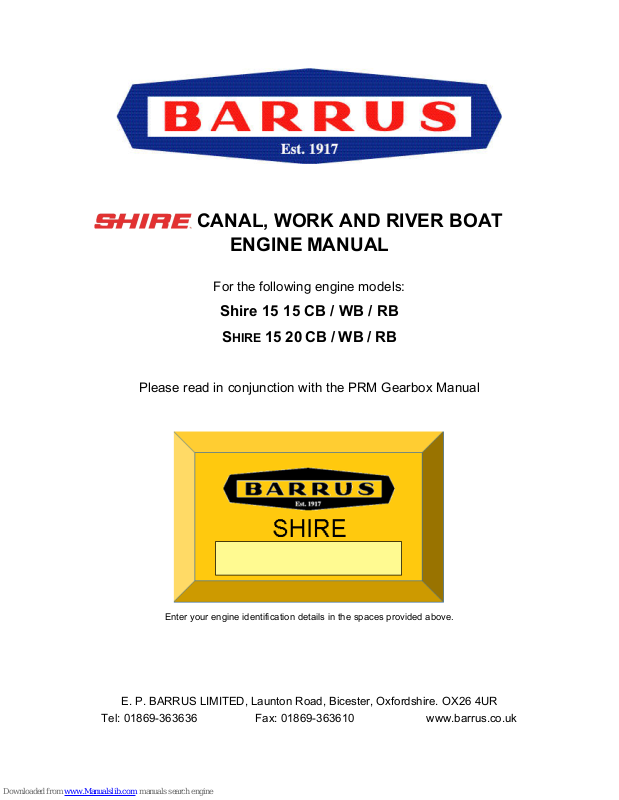 BARRUS
Est. 1917

SHIRE CANAL, WORK AND RIVER BOAT ENGINE MANUAL

For the following engine models:

Shire 15 15 CB / WB / RB

SHIRE 15 20 CB / WB / RB

Please read in conjunction with the PRM Gearbox Manual

BARRUS
Est. 1917
SHIRE

Enter your engine identification details in the spaces provided above.

E. P. BARRUS LIMITED, Launton Road, Bicester, Oxfordshire. OX26 4UR
Tel: 01869-363636 Fax: 01869-363610 www.barrus.co.uk

Downloaded from www.Manualslib.com manuals search engine